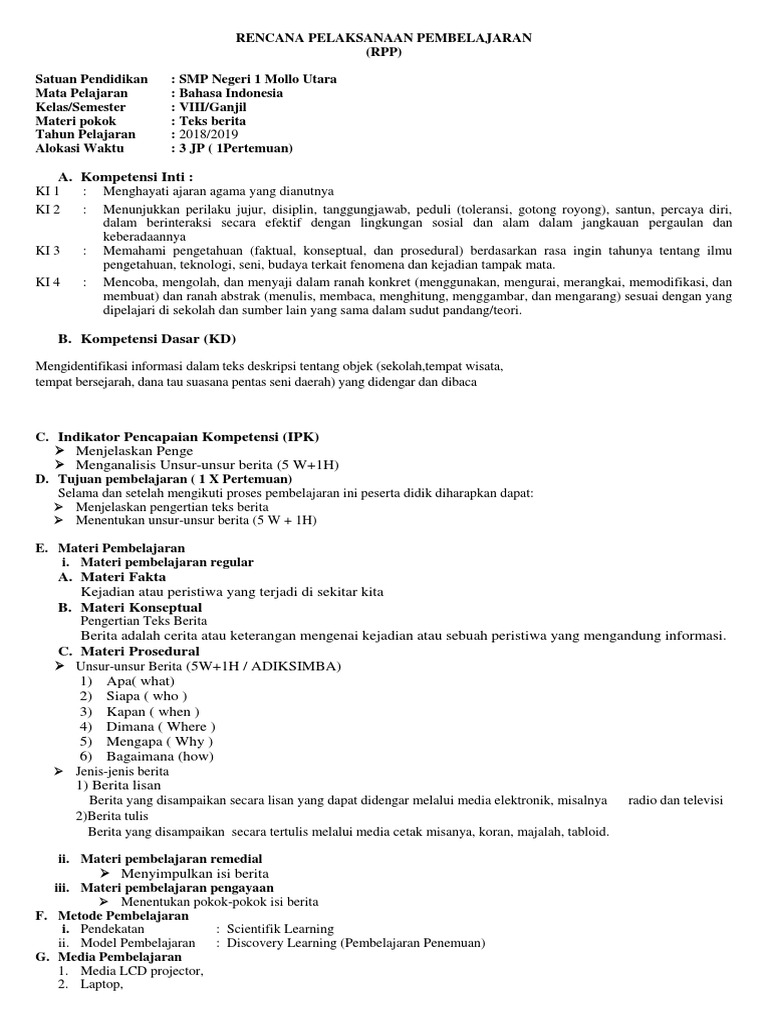 RENCANA PELAKSANAAN PEMBELAJARAN
(RPP)

Satuan Pendidikan : SMP Negeri 1 Mollo Utara
Mata Pelajaran : Bahasa Indonesia
Kelas/Semester : VIII/Ganjil
Materi pokok : Teks berita
Tahun Pelajaran : 2018/2019
Alokasi Waktu : 3 JP ( 1Pertemuan)

A. Kompetensi Inti :
KI 1 : Menghayati ajaran agama yang dianutnya
KI 2 : Menunjukkan perilaku jujur, disiplin, tanggungjawab, peduli (toleransi, gotong royong), santun, percaya diri, dalam berinteraksi secara efektif dengan lingkungan sosial dan alam dalam jangkauan pergaulan dan keberadaannya
KI 3 : Memahami pengetahuan (faktual, konseptual, dan prosedural) berdasarkan rasa ingin tahunya tentang ilmu pengetahuan, teknologi, seni, budaya terkait fenomena dan kejadian tampak mata.
KI 4 : Mencoba, mengolah, dan menyaji dalam ranah konkret (menggunakan, mengurai, merangkai, memodifikasi, dan membuat) dan ranah abstrak (menulis, membaca, menghitung, menggambar, dan mengarang) sesuai dengan yang dipelajari di sekolah dan sumber lain yang sama dalam sudut pandang/teori.

B. Kompetensi Dasar (KD)

Mengidentifikasi informasi dalam teks deskripsi tentang objek (sekolah,tempat wisata, tempat bersejarah, dana tau suasana pentas seni daerah) yang didengar dan dibaca

C. Indikator Pencapaian Kompetensi (IPK)
➢ Menjelaskan Penge
➢ Menganalisis Unsur-unsur berita (5 W+1H)
D. Tujuan pembelajaran ( 1 X Pertemuan)
Selama dan setelah mengikuti proses pembelajaran ini peserta didik diharapkan dapat:
➢ Menjelaskan pengertian teks berita
➢ Menentukan unsur-unsur berita (5 W + 1H)

E. Materi Pembelajaran
i. Materi pembelajaran regular
A. Materi Fakta
Kejadian atau peristiwa yang terjadi di sekitar kita
B. Materi Konseptual
Pengertian Teks Berita
Berita adalah cerita atau keterangan mengenai kejadian atau sebuah peristiwa yang mengandung informasi.
C. Materi Prosedural
➢ Unsur-unsur Berita (5W+1H / ADIKSIMBA)
1) Apa( what)
2) Siapa ( who )
3) Kapan ( when )
4) Dimana ( Where )
5) Mengapa ( Why )
6) Bagaimana (how)
➢ Jenis-jenis berita
1) Berita lisan
Berita yang disampaikan secara lisan yang dapat didengar melalui media elektronik, misalnya radio dan televisi
2)Berita tulis
Berita yang disampaikan secara tertulis melalui media cetak misanya, koran, majalah, tabloid.

ii. Materi pembelajaran remedial
➢ Menyimpulkan isi berita
iii. Materi pembelajaran pengayaan
➢ Menentukan pokok-pokok isi berita
F. Metode Pembelajaran
i. Pendekatan : Scientifik Learning
ii. Model Pembelajaran : Discovery Learning (Pembelajaran Penemuan)
G. Media Pembelajaran
1. Media LCD projector,
2. Laptop,